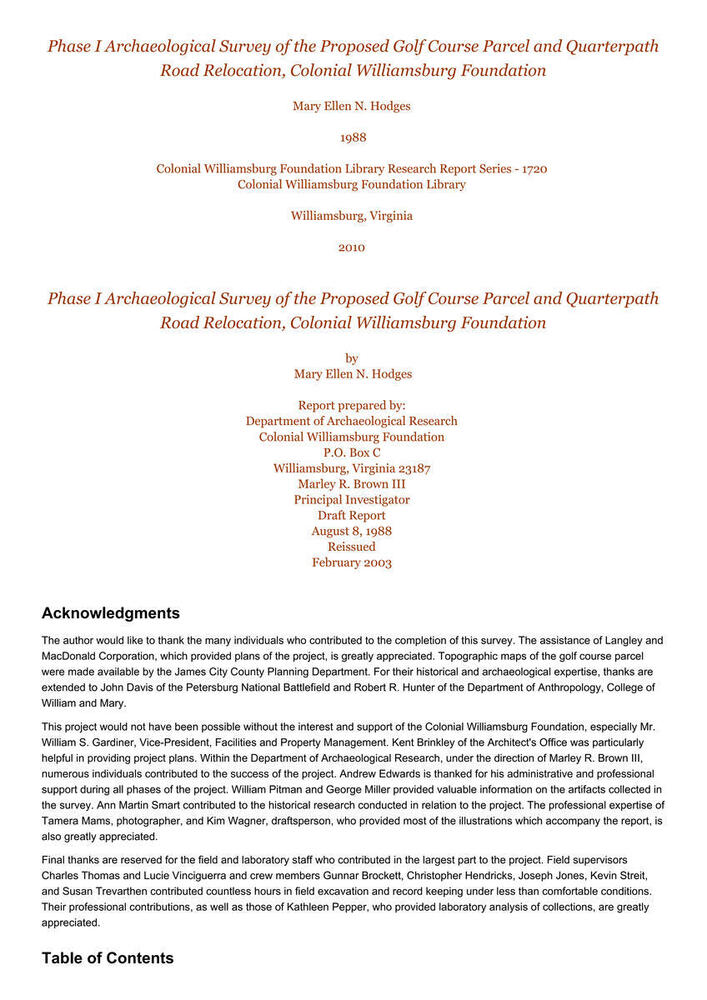 Phase I Archaeological Survey of the Proposed Golf Course Parcel and Quarterpath Road Relocation, Colonial Williamsburg Foundation

Mary Ellen N. Hodges

1988

Colonial Williamsburg Foundation Library Research Report Series - 1720
Colonial Williamsburg Foundation Library

Williamsburg, Virginia

2010

Phase I Archaeological Survey of the Proposed Golf Course Parcel and Quarterpath Road Relocation, Colonial Williamsburg Foundation

by
Mary Ellen N. Hodges

Report prepared by:
Department of Archaeological Research
Colonial Williamsburg Foundation
P.O. Box C
Williamsburg, Virginia 23187
Marley R. Brown III
Principal Investigator
Draft Report
August 8, 1988
Reissued
February 2003

Acknowledgments

The author would like to thank the many individuals who contributed to the completion of this survey. The assistance of Langley and MacDonald Corporation, which provided plans of the project, is greatly appreciated. Topographic maps of the golf course parcel were made available by the James City County Planning Department. For their historical and archaeological expertise, thanks are extended to John Davis of the Petersburg National Battlefield and Robert R. Hunter of the Department of Anthropology, College of William and Mary.

This project would not have been possible without the interest and support of the Colonial Williamsburg Foundation, especially Mr. William S. Gardiner, Vice-President, Facilities and Property Management. Kent Brinkley of the Architect's Office was particularly helpful in providing project plans. Within the Department of Archaeological Research, under the direction of Marley R. Brown III, numerous individuals contributed to the success of the project. Andrew Edwards is thanked for his administrative and professional support during all phases of the project. William Pitman and George Miller provided valuable information on the artifacts collected in the survey. Ann Martin Smart contributed to the historical research conducted in relation to the project. The professional expertise of Tamera Mams, photographer, and Kim Wagner, draftsperson, who provided most of the illustrations which accompany the report, is also greatly appreciated.

Final thanks are reserved for the field and laboratory staff who contributed in the largest part to the project. Field supervisors Charles Thomas and Lucie Vinciguerra and crew members Gunnar Brockett, Christopher Hendricks, Joseph Jones, Kevin Streit, and Susan Trevarthen contributed countless hours in field excavation and record keeping under less than comfortable conditions. Their professional contributions, as well as those of Kathleen Pepper, who provided laboratory analysis of collections, are greatly appreciated.

Table of Contents